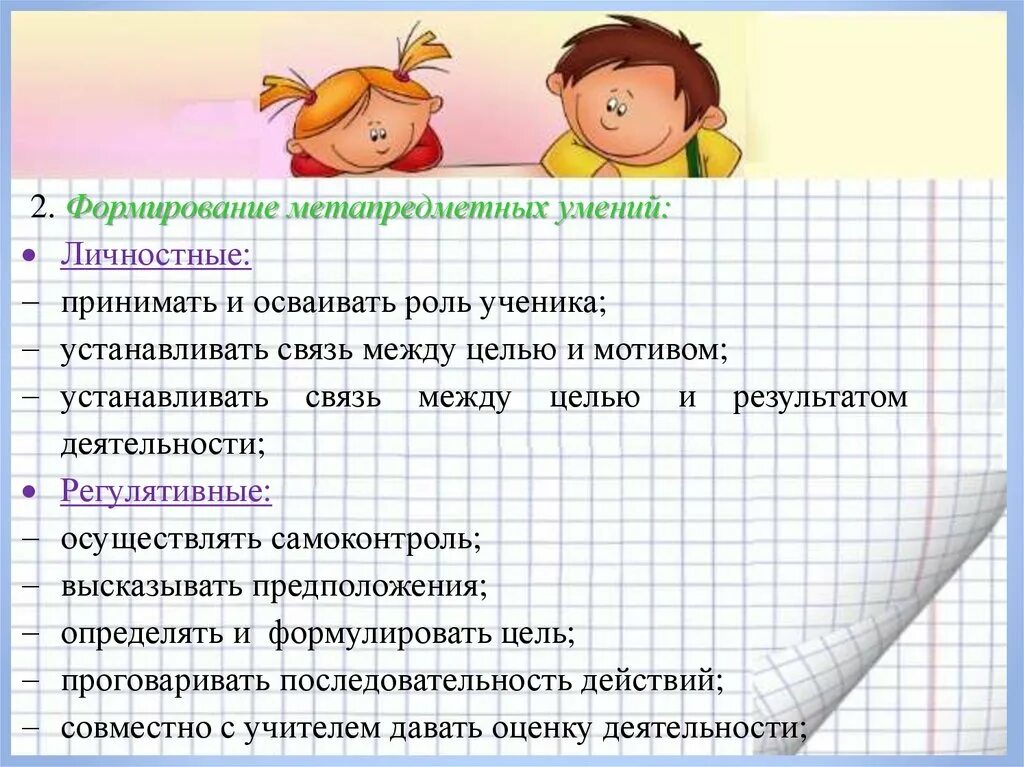 2. Формирование метапредметных умений:

• Личностные:

– принимать и осваивать роль ученика;

– устанавливать связь между целью и мотивом;

– устанавливать связь между целью и результатом деятельности;

• Регулятивные:

– осуществлять самоконтроль;

– высказывать предположения;

– определять и формулировать цель;

– проговаривать последовательность действий;

– совместно с учителем давать оценку деятельности;